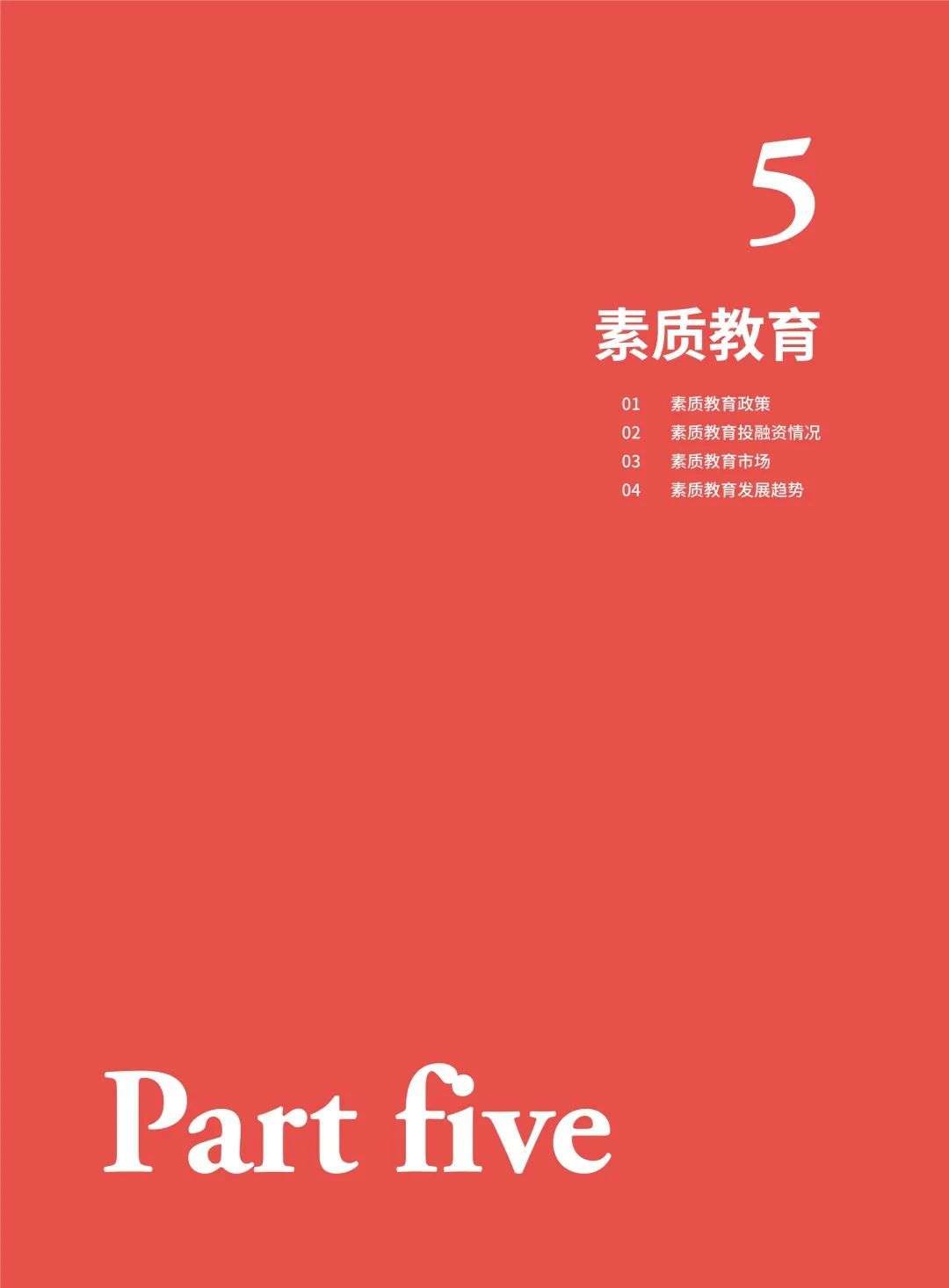 5

素质教育

01 素质教育政策
02 素质教育投融资情况
03 素质教育市场
04 素质教育发展趋势

Part five